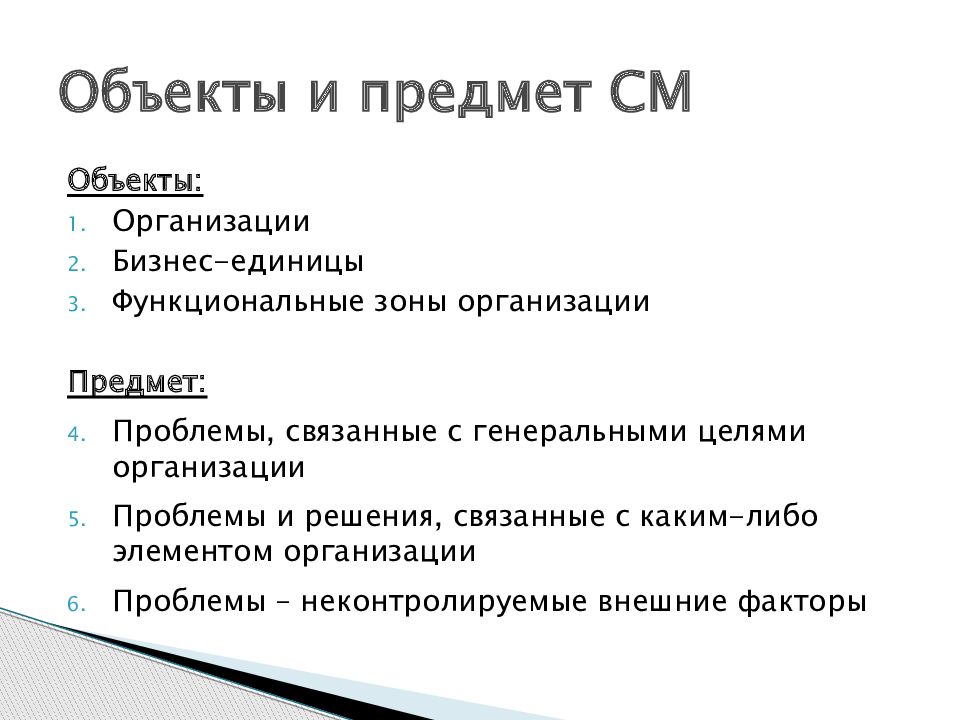 Объекты и предмет СМ

Объекты:
1. Организации
2. Бизнес-единицы
3. Функциональные зоны организации

Предмет:
4. Проблемы, связанные с генеральными целями организации
5. Проблемы и решения, связанные с каким-либо элементом организации
6. Проблемы – неконтролируемые внешние факторы